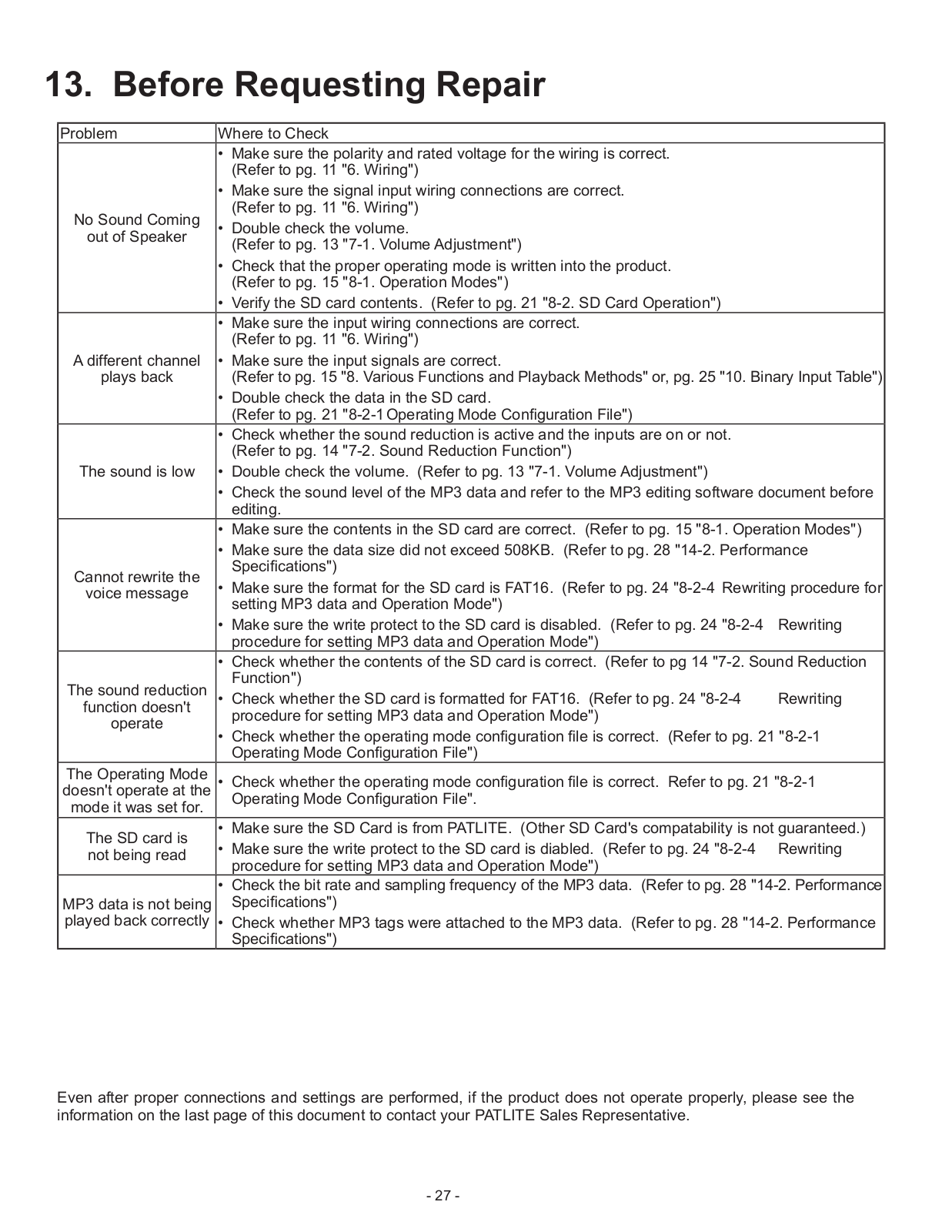 13. Before Requesting Repair

| Problem | Where to Check |
|---|---|
| No Sound Coming out of Speaker | • Make sure the polarity and rated voltage for the wiring is correct. (Refer to pg. 11 "6. Wiring") • Make sure the signal input wiring connections are correct. (Refer to pg. 11 "6. Wiring") • Double check the volume. (Refer to pg. 13 "7-1. Volume Adjustment") • Check that the proper operating mode is written into the product. (Refer to pg. 15 "8-1. Operation Modes") • Verify the SD card contents. (Refer to pg. 21 "8-2. SD Card Operation") |
| A different channel plays back | • Make sure the input wiring connections are correct. (Refer to pg. 11 "6. Wiring") • Make sure the input signals are correct. (Refer to pg. 15 "8. Various Functions and Playback Methods" or, pg. 25 "10. Binary Input Table") • Double check the data in the SD card. (Refer to pg. 21 "8-2-1 Operating Mode Configuration File") |
| The sound is low | • Check whether the sound reduction is active and the inputs are on or not. (Refer to pg. 14 "7-2. Sound Reduction Function") • Double check the volume. (Refer to pg. 13 "7-1. Volume Adjustment") • Check the sound level of the MP3 data and refer to the MP3 editing software document before editing. |
| Cannot rewrite the voice message | • Make sure the contents in the SD card are correct. (Refer to pg. 15 "8-1. Operation Modes") • Make sure the data size did not exceed 508KB. (Refer to pg. 28 "14-2. Performance Specifications") • Make sure the format for the SD card is FAT16. (Refer to pg. 24 "8-2-4 Rewriting procedure for setting MP3 data and Operation Mode") • Make sure the write protect to the SD card is disabled. (Refer to pg. 24 "8-2-4 Rewriting procedure for setting MP3 data and Operation Mode") |
| The sound reduction function doesn't operate | • Check whether the contents of the SD card is correct. (Refer to pg 14 "7-2. Sound Reduction Function") • Check whether the SD card is formatted for FAT16. (Refer to pg. 24 "8-2-4 Rewriting procedure for setting MP3 data and Operation Mode") • Check whether the operating mode configuration file is correct. (Refer to pg. 21 "8-2-1 Operating Mode Configuration File") |
| The Operating Mode doesn't operate at the mode it was set for. | • Check whether the operating mode configuration file is correct. Refer to pg. 21 "8-2-1 Operating Mode Configuration File". |
| The SD card is not being read | • Make sure the SD Card is from PATLITE. (Other SD Card's compatability is not guaranteed.) • Make sure the write protect to the SD card is diabled. (Refer to pg. 24 "8-2-4 Rewriting procedure for setting MP3 data and Operation Mode") |
| MP3 data is not being played back correctly | • Check the bit rate and sampling frequency of the MP3 data. (Refer to pg. 28 "14-2. Performance Specifications") • Check whether MP3 tags were attached to the MP3 data. (Refer to pg. 28 "14-2. Performance Specifications") |

Even after proper connections and settings are performed, if the product does not operate properly, please see the information on the last page of this document to contact your PATLITE Sales Representative.

- 27 -